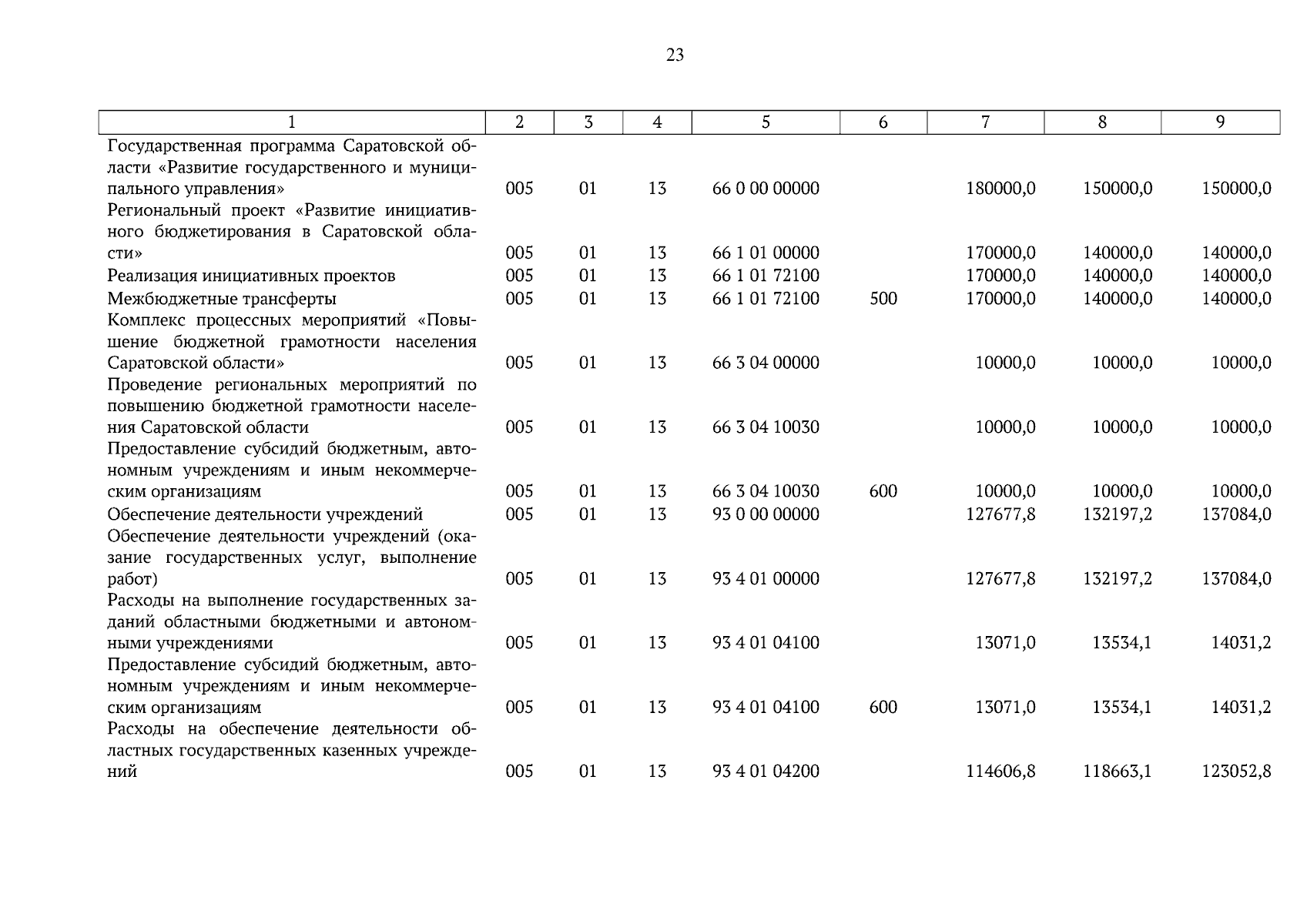 23

| 1 | 2 | 3 | 4 | 5 | 6 | 7 | 8 | 9 |
|---|---|---|---|---|---|---|---|---|
| Государственная программа Саратовской области «Развитие государственного и муниципального управления» | 005 | 01 | 13 | 66 0 00 00000 | | 180000,0 | 150000,0 | 150000,0 |
| Региональный проект «Развитие инициативного бюджетирования в Саратовской области» | 005 | 01 | 13 | 66 1 01 00000 | | 170000,0 | 140000,0 | 140000,0 |
| Реализация инициативных проектов | 005 | 01 | 13 | 66 1 01 72100 | | 170000,0 | 140000,0 | 140000,0 |
| Межбюджетные трансферты | 005 | 01 | 13 | 66 1 01 72100 | 500 | 170000,0 | 140000,0 | 140000,0 |
| Комплекс процессных мероприятий «Повышение бюджетной грамотности населения Саратовской области» | 005 | 01 | 13 | 66 3 04 00000 | | 10000,0 | 10000,0 | 10000,0 |
| Проведение региональных мероприятий по повышению бюджетной грамотности населения Саратовской области | 005 | 01 | 13 | 66 3 04 10030 | | 10000,0 | 10000,0 | 10000,0 |
| Предоставление субсидий бюджетным, автономным учреждениям и иным некоммерческим организациям | 005 | 01 | 13 | 66 3 04 10030 | 600 | 10000,0 | 10000,0 | 10000,0 |
| Обеспечение деятельности учреждений | 005 | 01 | 13 | 93 0 00 00000 | | 127677,8 | 132197,2 | 137084,0 |
| Обеспечение деятельности учреждений (оказание государственных услуг, выполнение работ) | 005 | 01 | 13 | 93 4 01 00000 | | 127677,8 | 132197,2 | 137084,0 |
| Расходы на выполнение государственных заданий областными бюджетными и автономными учреждениями | 005 | 01 | 13 | 93 4 01 04100 | | 13071,0 | 13534,1 | 14031,2 |
| Предоставление субсидий бюджетным, автономным учреждениям и иным некоммерческим организациям | 005 | 01 | 13 | 93 4 01 04100 | 600 | 13071,0 | 13534,1 | 14031,2 |
| Расходы на обеспечение деятельности областных государственных казенных учреждений | 005 | 01 | 13 | 93 4 01 04200 | | 114606,8 | 118663,1 | 123052,8 |